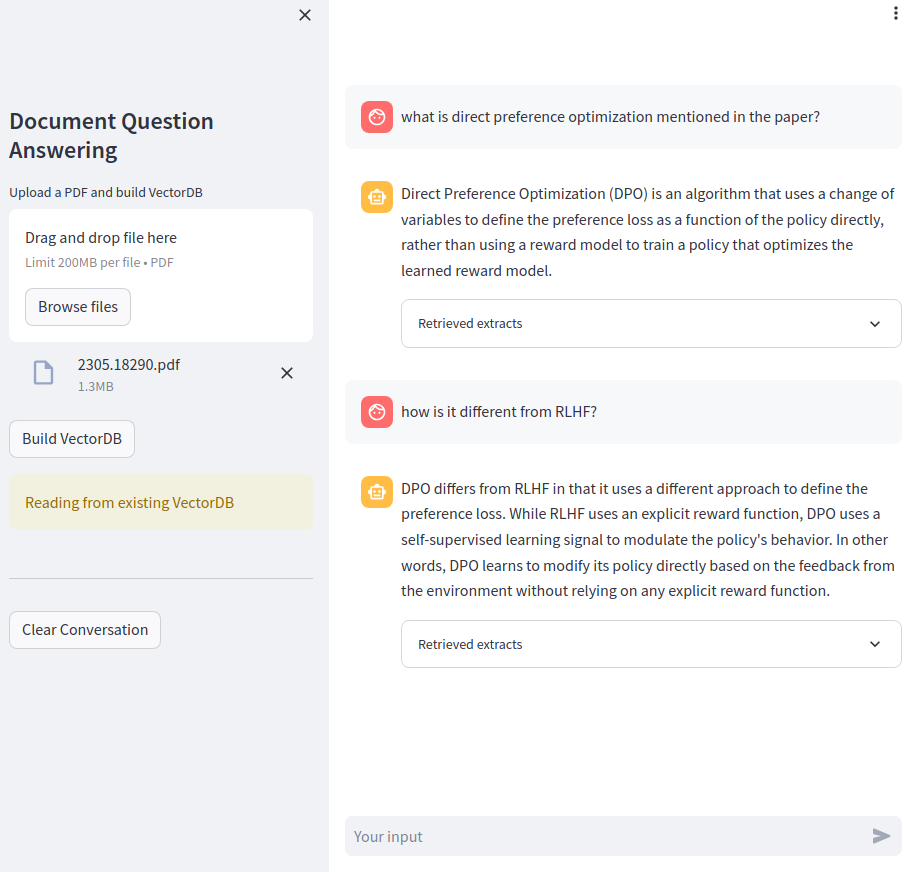 Document Question Answering

Upload a PDF and build VectorDB

Drag and drop file here
Limit 200MB per file • PDF

Browse files

2305.18290.pdf
1.3MB

Build VectorDB

Reading from existing VectorDB

Clear Conversation

what is direct preference optimization mentioned in the paper?

Direct Preference Optimization (DPO) is an algorithm that uses a change of variables to define the preference loss as a function of the policy directly, rather than using a reward model to train a policy that optimizes the learned reward model.

Retrieved extracts

how is it different from RLHF?

DPO differs from RLHF in that it uses a different approach to define the preference loss. While RLHF uses an explicit reward function, DPO uses a self-supervised learning signal to modulate the policy's behavior. In other words, DPO learns to modify its policy directly based on the feedback from the environment without relying on any explicit reward function.

Retrieved extracts

Your input